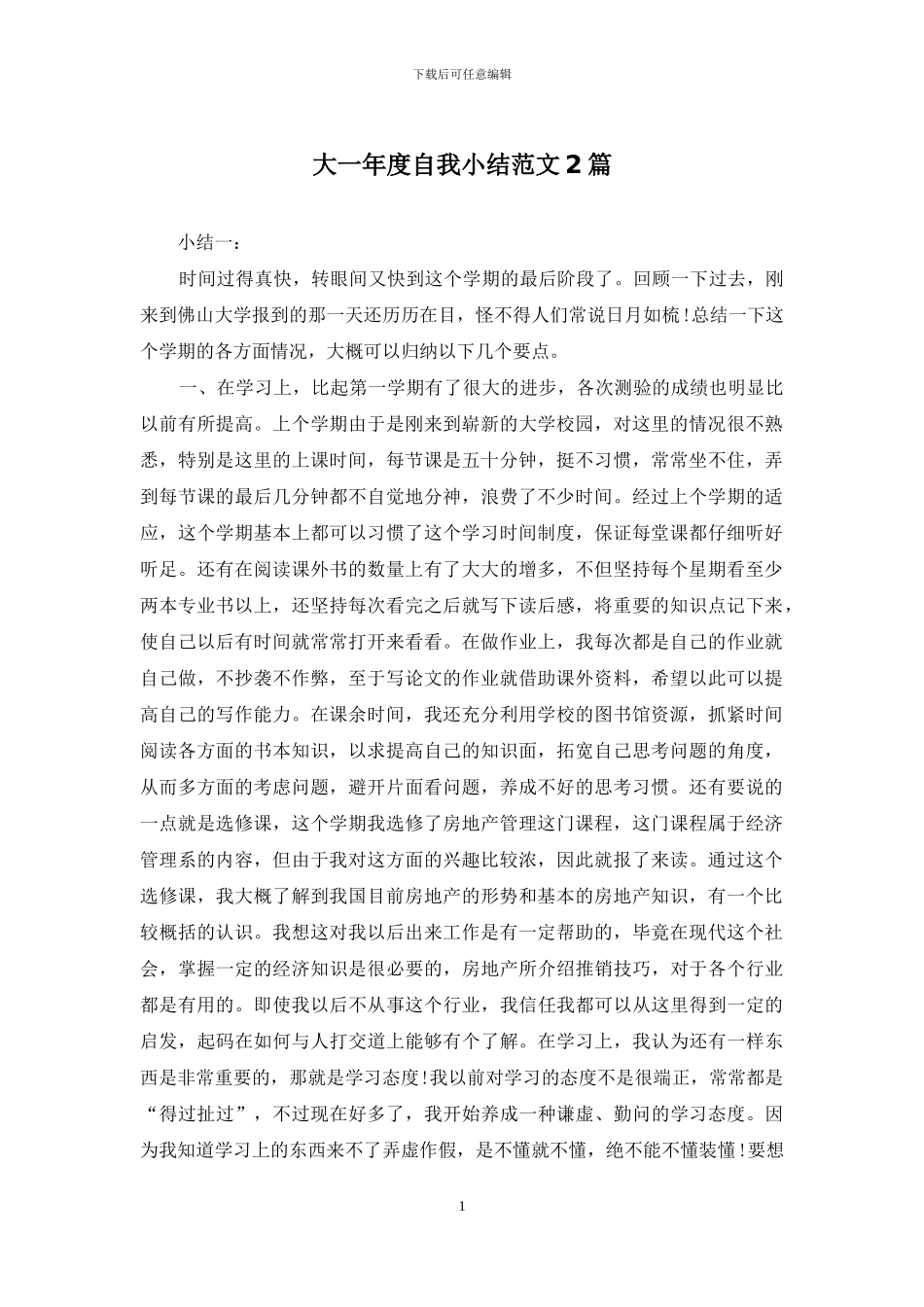 下载后可任意编辑

大一年度自我小结范文2篇

小结一：

时间过得真快，转眼间又快到这个学期的最后阶段了。回顾一下过去，刚来到佛山大学报到的那一天还历历在目，怪不得人们常说日月如梳!总结一下这个学期的各方面情况，大概可以归纳以下几个要点。

一、在学习上，比起第一学期有了很大的进步，各次测验的成绩也明显比以前有所提高。上个学期由于是刚来到崭新的大学校园，对这里的情况很不熟悉，特别是这里的上课时间，每节课是五十分钟，挺不习惯，常常坐不住，弄到每节课的最后几分钟都不自觉地分神，浪费了不少时间。经过上个学期的适应，这个学期基本上都可以习惯了这个学习时间制度，保证每堂课都仔细听好听足。还有在阅读课外书的数量上有了大大的增多，不但坚持每个星期看至少两本专业书以上，还坚持每次看完之后就写下读后感，将重要的知识点记下来，使自己以后有时间就常常打开来看看。在做作业上，我每次都是自己的作业就自己做，不抄袭不作弊，至于写论文的作业就借助课外资料，希望以此可以提高自己的写作能力。在课余时间，我还充分利用学校的图书馆资源，抓紧时间阅读各方面的书本知识，以求提高自己的知识面，拓宽自己思考问题的角度，从而多方面的考虑问题，避开片面看问题，养成不好的思考习惯。还有要说的一点就是选修课，这个学期我选修了房地产管理这门课程，这门课程属于经济管理系的内容，但由于我对这方面的兴趣比较浓，因此就报了来读。通过这个选修课，我大概了解到我国目前房地产的形势和基本的房地产知识，有一个比较概括的认识。我想这对我以后出来工作是有一定帮助的，毕竟在现代这个社会，掌握一定的经济知识是很必要的，房地产所介绍推销技巧，对于各个行业都是有用的。即使我以后不从事这个行业，我信任我都可以从这里得到一定的启发，起码在如何与人打交道上能够有个了解。在学习上，我认为还有一样东西是非常重要的，那就是学习态度!我以前对学习的态度不是很端正，常常都是“得过扯过”，不过现在好多了，我开始养成一种谦虚、勤问的学习态度。因为我知道学习上的东西来不了弄虚作假，是不懂就不懂，绝不能不懂装懂!要想

1